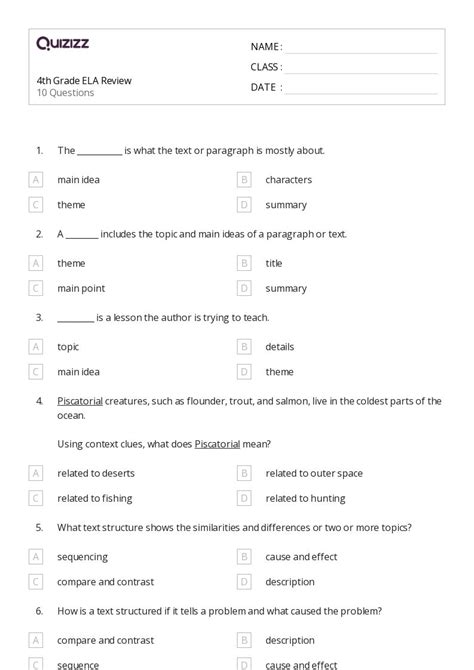 Quizizz

4th Grade ELA Review
10 Questions

NAME :
CLASS :
DATE :

1. The __________ is what the text or paragraph is mostly about.

A main idea
B characters
C theme
D summary

2. A _______ includes the topic and main ideas of a paragraph or text.

A theme
B title
C main point
D summary

3. ________ is a lesson the author is trying to teach.

A topic
B details
C main idea
D theme

4. Piscatorial creatures, such as flounder, trout, and salmon, live in the coldest parts of the ocean.

Using context clues, what does Piscatorial mean?

A related to deserts
B related to outer space
C related to fishing
D related to hunting

5. What text structure shows the similarities and differences or two or more topics?

A sequencing
B cause and effect
C compare and contrast
D description

6. How is a text structured if it tells a problem and what caused the problem?

A compare and contrast
B description
C sequence
D cause and effect